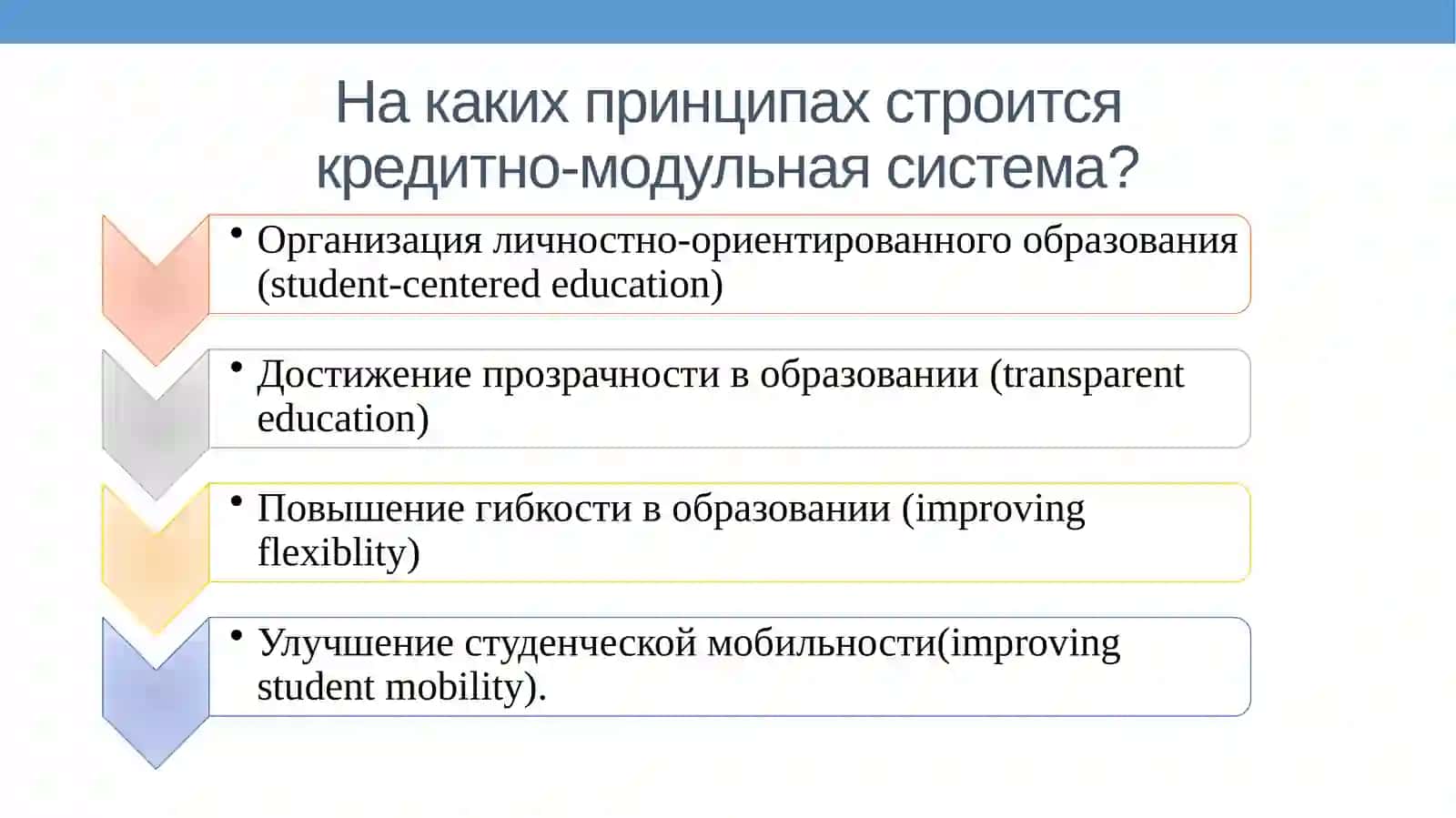 На каких принципах строится кредитно-модульная система?

• Организация личностно-ориентированного образования (student-centered education)

• Достижение прозрачности в образовании (transparent education)

• Повышение гибкости в образовании (improving flexiblity)

• Улучшение студенческой мобильности(improving student mobility).